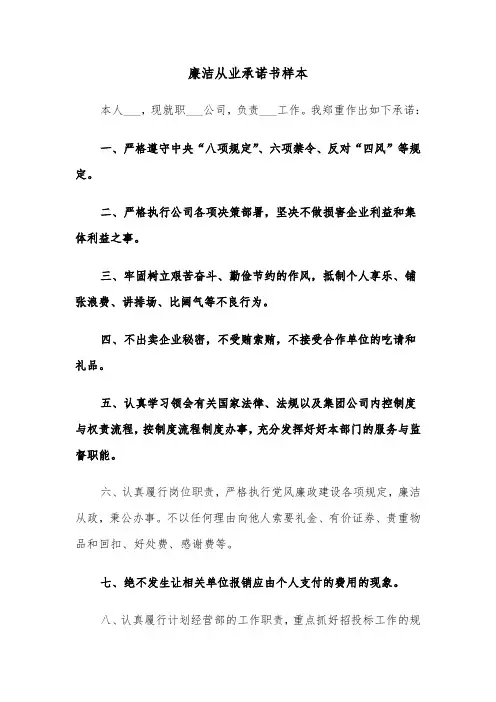 廉洁从业承诺书样本

本人___，现就职___公司，负责___工作。我郑重作出如下承诺：

一、严格遵守中央“八项规定”、六项禁令、反对“四风”等规定。

二、严格执行公司各项决策部署，坚决不做损害企业利益和集体利益之事。

三、牢固树立艰苦奋斗、勤俭节约的作风，抵制个人享乐、铺张浪费、讲排场、比阔气等不良行为。

四、不出卖企业秘密，不受贿索贿，不接受合作单位的吃请和礼品。

五、认真学习领会有关国家法律、法规以及集团公司内控制度与权责流程，按制度流程制度办事，充分发挥好好本部门的服务与监督职能。

六、认真履行岗位职责，严格执行党风廉政建设各项规定，廉洁从政，秉公办事。不以任何理由向他人索要礼金、有价证券、贵重物品和回扣、好处费、感谢费等。

七、绝不发生让相关单位报销应由个人支付的费用的现象。

八、认真履行计划经营部的工作职责，重点抓好招投标工作的规